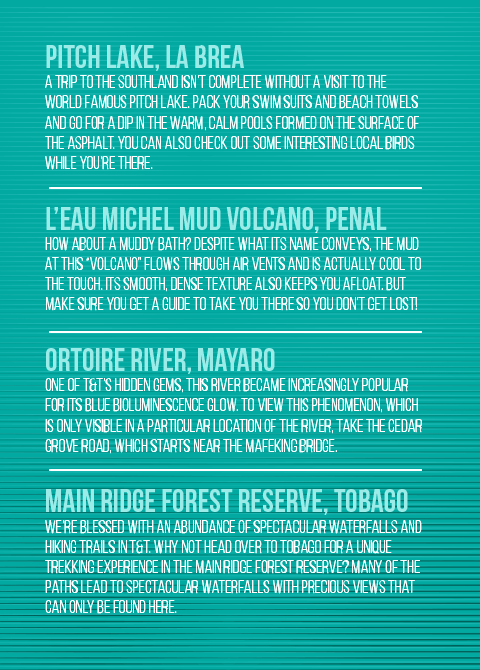 PITCH LAKE, LA BREA
A TRIP TO THE SOUTHLAND ISN'T COMPLETE WITHOUT A VISIT TO THE WORLD FAMOUS PITCH LAKE. PACK YOUR SWIM SUITS AND BEACH TOWELS AND GO FOR A DIP IN THE WARM, CALM POOLS FORMED ON THE SURFACE OF THE ASPHALT. YOU CAN ALSO CHECK OUT SOME INTERESTING LOCAL BIRDS WHILE YOU'RE THERE.

L'EAU MICHEL MUD VOLCANO, PENAL
HOW ABOUT A MUDDY BATH? DESPITE WHAT ITS NAME CONVEYS, THE MUD AT THIS "VOLCANO" FLOWS THROUGH AIR VENTS AND IS ACTUALLY COOL TO THE TOUCH. ITS SMOOTH, DENSE TEXTURE ALSO KEEPS YOU AFLOAT. BUT MAKE SURE YOU GET A GUIDE TO TAKE YOU THERE SO YOU DON'T GET LOST!

ORTOIRE RIVER, MAYARO
ONE OF T&T'S HIDDEN GEMS, THIS RIVER BECAME INCREASINGLY POPULAR FOR ITS BLUE BIOLUMINESCENCE GLOW. TO VIEW THIS PHENOMENON, WHICH IS ONLY VISIBLE IN A PARTICULAR LOCATION OF THE RIVER, TAKE THE CEDAR GROVE ROAD, WHICH STARTS NEAR THE MAFEKING BRIDGE.

MAIN RIDGE FOREST RESERVE, TOBAGO
WE'RE BLESSED WITH AN ABUNDANCE OF SPECTACULAR WATERFALLS AND HIKING TRAILS IN T&T. WHY NOT HEAD OVER TO TOBAGO FOR A UNIQUE TREKKING EXPERIENCE IN THE MAIN RIDGE FOREST RESERVE? MANY OF THE PATHS LEAD TO SPECTACULAR WATERFALLS WITH PRECIOUS VIEWS THAT CAN ONLY BE FOUND HERE.